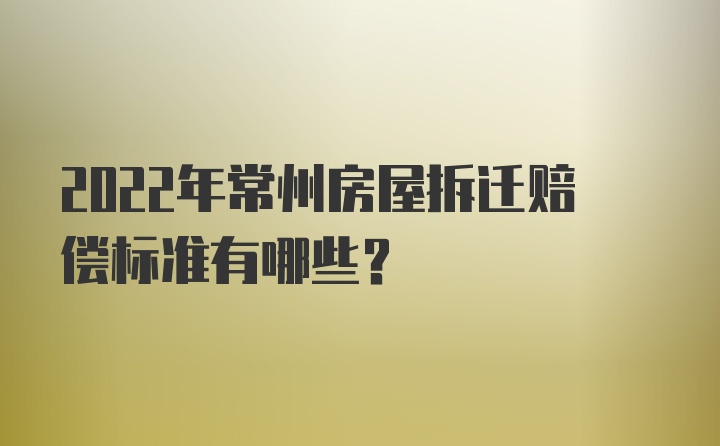 2022年常州房屋拆迁赔偿标准有哪些？